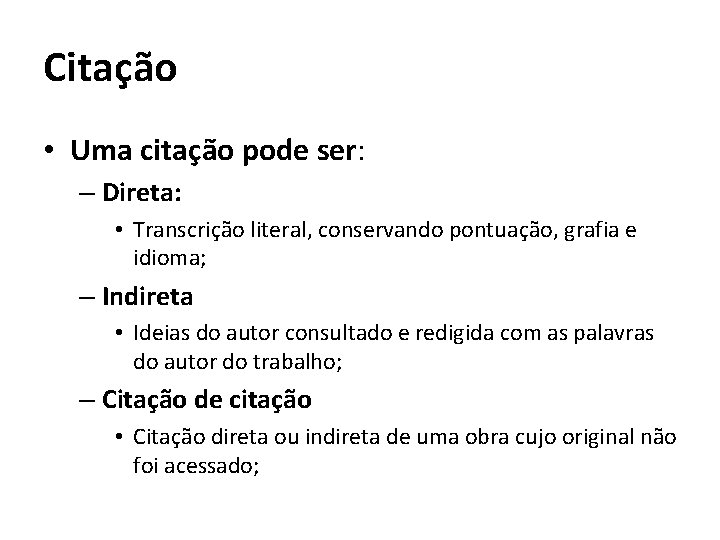 Citação

• Uma citação pode ser:

– Direta:

• Transcrição literal, conservando pontuação, grafia e idioma;

– Indireta

• Ideias do autor consultado e redigida com as palavras do autor do trabalho;

– Citação de citação

• Citação direta ou indireta de uma obra cujo original não foi acessado;